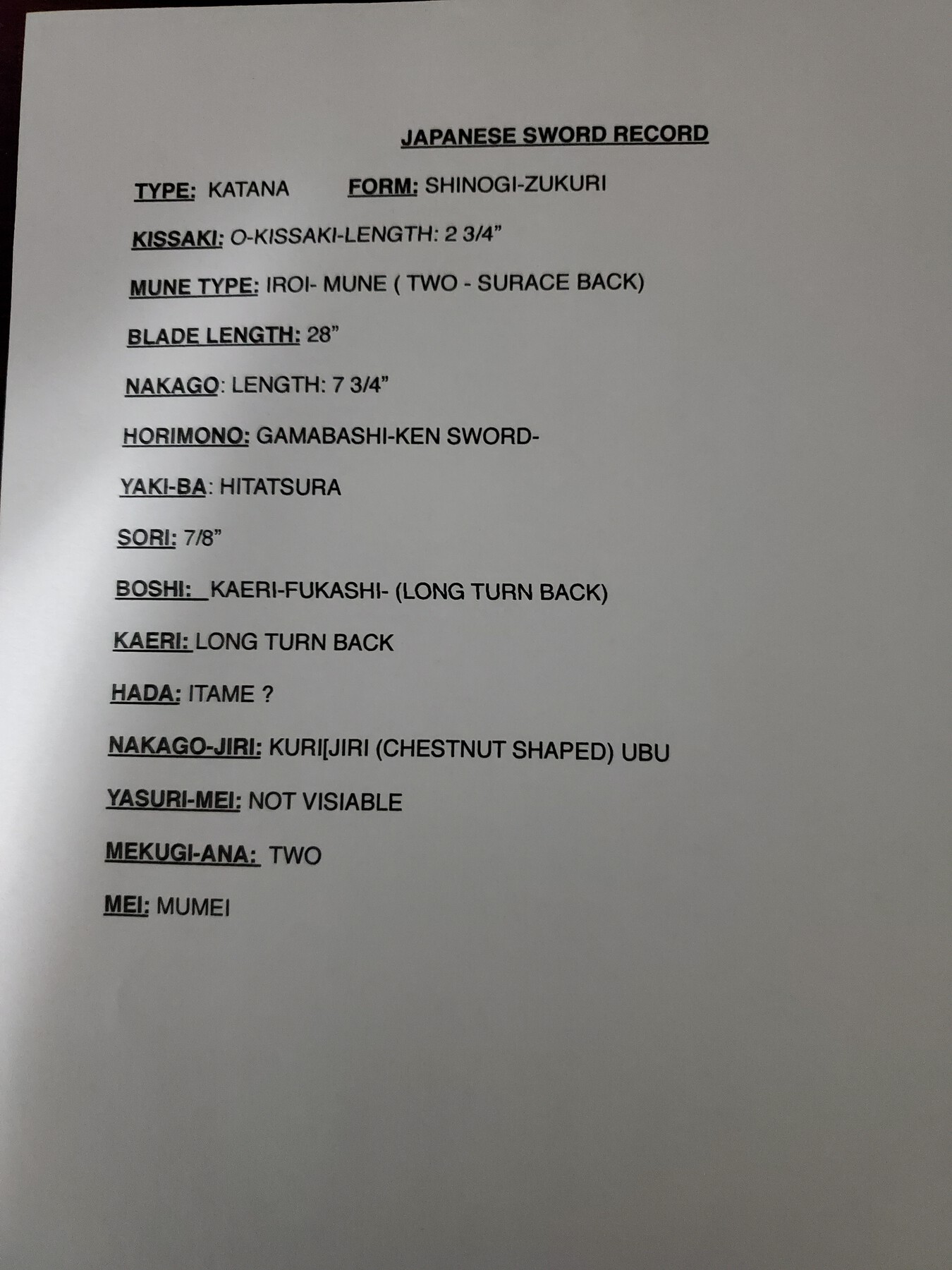 JAPANESE SWORD RECORD

TYPE: KATANA FORM: SHINOGI-ZUKURI

KISSAKI: O-KISSAKI-LENGTH: 2 3/4”

MUNE TYPE: IROI- MUNE ( TWO - SURACE BACK)

BLADE LENGTH: 28”

NAKAGO: LENGTH: 7 3/4”

HORIMONO: GAMABASHI-KEN SWORD-

YAKI-BA: HITATSURA

SORI: 7/8”

BOSHI: KAERI-FUKASHI- (LONG TURN BACK)

KAERI: LONG TURN BACK

HADA: ITAME ?

NAKAGO-JIRI: KURI[JIRI (CHESTNUT SHAPED) UBU

YASURI-MEI: NOT VISIABLE

MEKUGI-ANA: TWO

MEI: MUMEI